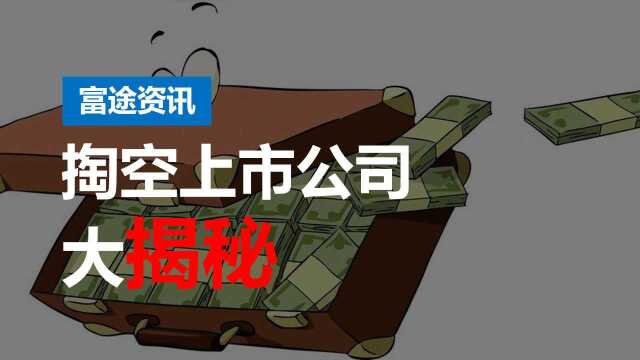 富途资讯

掏空上市公司

大揭秘